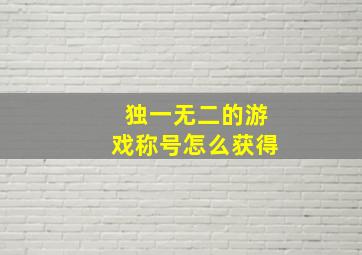 独一无二的游戏称号怎么获得